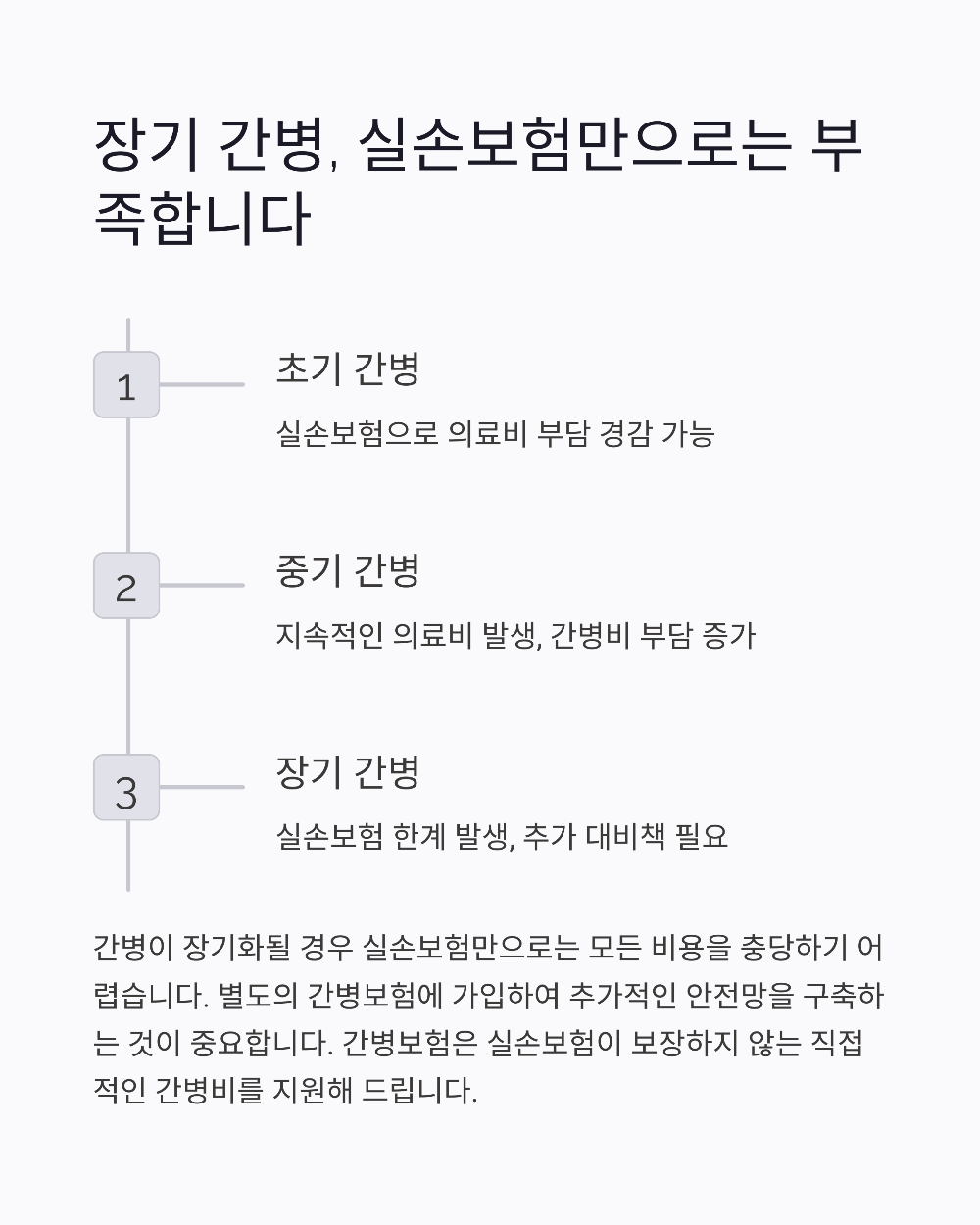 장기 간병, 실손보험만으로는 부족합니다

1

초기 간병

실손보험으로 의료비 부담 경감 가능

2

중기 간병

지속적인 의료비 발생, 간병비 부담 증가

3

장기 간병

실손보험 한계 발생, 추가 대비책 필요

간병이 장기화될 경우 실손보험만으로는 모든 비용을 충당하기 어렵습니다. 별도의 간병보험에 가입하여 추가적인 안전망을 구축하는 것이 중요합니다. 간병보험은 실손보험이 보장하지 않는 직접적인 간병비를 지원해 드립니다.